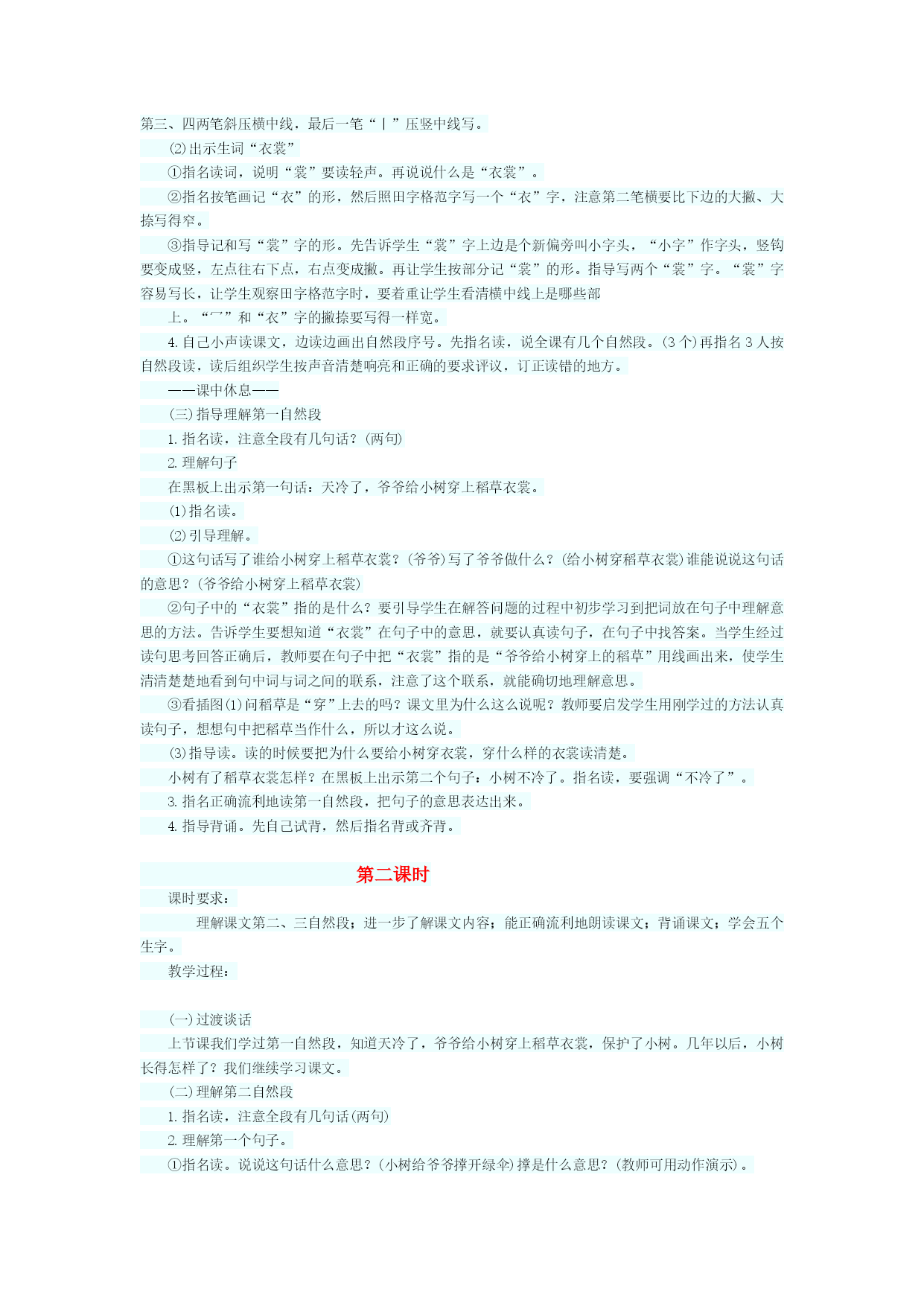 第三、四两笔斜压横中线，最后一笔“丨”压竖中线写。

⑵出示生词“衣裳”

①指名读词，说明“裳”要读轻声。再说说什么是“衣裳”。

②指名按笔画记“衣”的形，然后照田字格范字写一个“衣”字，注意第二笔横要比下边的大撇、大捺写得窄。

③指导记和写“裳”字的形。先告诉学生“裳”字上边是个新偏旁叫小字头，“小字”作字头，竖钩要变成竖，左点往右下点，右点变成撇。再让学生按部分记“裳”的形。指导写两个“裳”字。“裳”字容易写长，让学生观察田字格范字时，要着重让学生看清横中线上是哪些部

上。“冖”和“衣”字的撇捺要写得一样宽。

4.自己小声读课文，边读边画出自然段序号。先指名读，说全课有几个自然段。(3个)再指名3人按自然段读，读后组织学生按声音清楚响亮和正确的要求评议，订正读错的地方。

——课中休息——

(三)指导理解第一自然段

1.指名读，注意全段有几句话？(两句)

2.理解句子

在黑板上出示第一句话：天冷了，爷爷给小树穿上稻草衣裳。

⑴指名读。

⑵引导理解。

①这句话写了谁给小树穿上稻草衣裳？(爷爷)写了爷爷做什么？(给小树穿稻草衣裳)谁能说说这句话的意思？(爷爷给小树穿上稻草衣裳)

②句子中的“衣裳”指的是什么？要引导学生在解答问题的过程中初步学习到把词放在句子中理解意思的方法。告诉学生要想知道“衣裳”在句子中的意思，就要认真读句子，在句子中找答案。当学生经过读句思考回答正确后，教师要在句子中把“衣裳”指的是“爷爷给小树穿上的稻草”用线画出来，使学生清清楚楚地看到句中词与词之间的联系，注意了这个联系，就能确切地理解意思。

③看插图⑴问稻草是“穿”上去的吗？课文里为什么这么说呢？教师要启发学生用刚学过的方法认真读句子，想想句中把稻草当作什么，所以才这么说。

⑶指导读。读的时候要把为什么要给小树穿衣裳，穿什么样的衣裳读清楚。

小树有了稻草衣裳怎样？在黑板上出示第二个句子：小树不冷了。指名读，要强调“不冷了”。

3.指名正确流利地读第一自然段，把句子的意思表达出来。

4.指导背诵。先自己试背，然后指名背或齐背。

第二课时

课时要求：

理解课文第二、三自然段；进一步了解课文内容；能正确流利地朗读课文；背诵课文；学会五个生字。

教学过程：

(一)过渡谈话

上节课我们学过第一自然段，知道天冷了，爷爷给小树穿上稻草衣裳，保护了小树。几年以后，小树长得怎样了？我们继续学习课文。

(二)理解第二自然段

1.指名读，注意全段有几句话(两句)

2.理解第一个句子。

①指名读。说说这句话什么意思？(小树给爷爷撑开绿伞)撑是什么意思？(教师可用动作演示)。